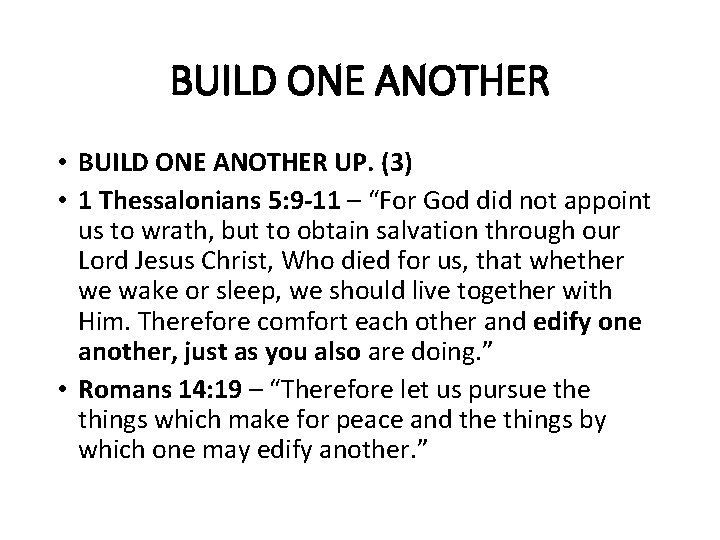 BUILD ONE ANOTHER

• BUILD ONE ANOTHER UP. (3)
• 1 Thessalonians 5:9-11 – “For God did not appoint us to wrath, but to obtain salvation through our Lord Jesus Christ, Who died for us, that whether we wake or sleep, we should live together with Him. Therefore comfort each other and edify one another, just as you also are doing.”
• Romans 14:19 – “Therefore let us pursue the things which make for peace and the things by which one may edify another.”